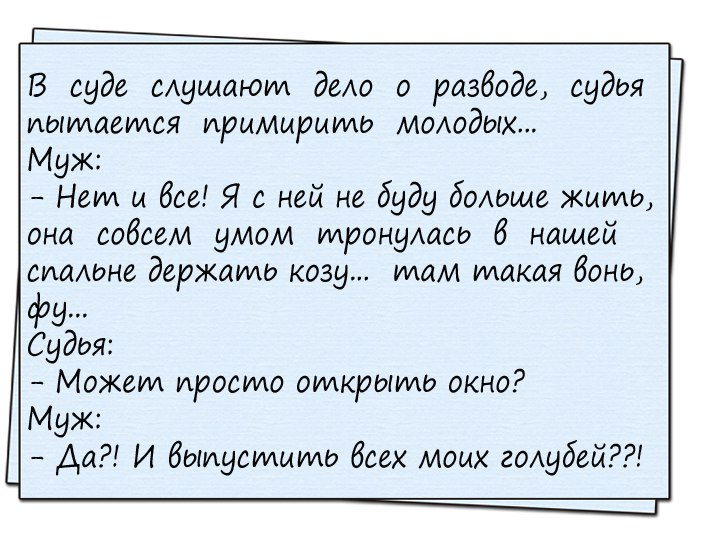 В суде слушают дело о разводе, судья пытается примирить молодых...
Муж:
- Нет и все! Я с ней не буду больше жить, она совсем умом тронулась в нашей спальне держать козу... там такая вонь, фу...
Судья:
- Может просто открыть окно?
Муж:
- Да?! И выпустить всех моих голубей??!